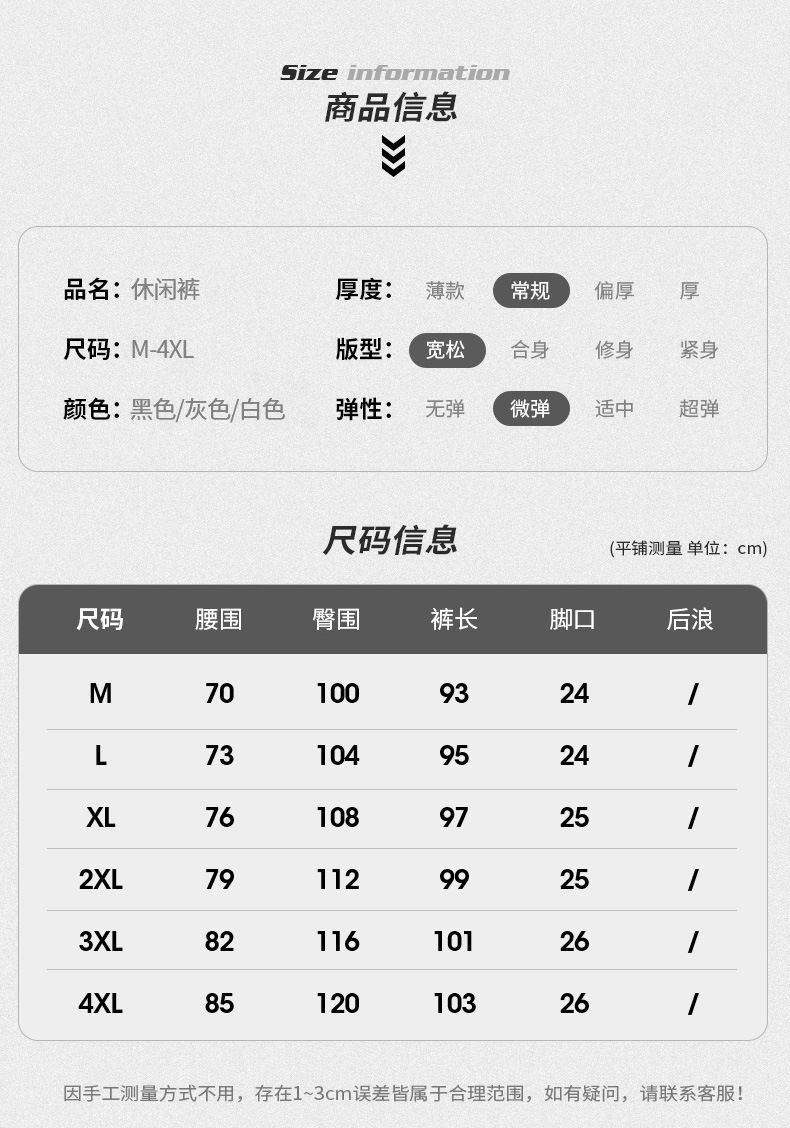 Size information
商品信息

品名：休闲裤
尺码：M-4XL
颜色：黑色/灰色/白色

厚度： 薄款 常规 偏厚 厚
版型： 宽松 合身 修身 紧身
弹性： 无弹 微弹 适中 超弹

尺码信息
(平铺测量 单位：cm)

| 尺码 | 腰围 | 臀围 | 裤长 | 脚口 | 后浪 |
|---|---|---|---|---|---|
| M | 70 | 100 | 93 | 24 | / |
| L | 73 | 104 | 95 | 24 | / |
| XL | 76 | 108 | 97 | 25 | / |
| 2XL | 79 | 112 | 99 | 25 | / |
| 3XL | 82 | 116 | 101 | 26 | / |
| 4XL | 85 | 120 | 103 | 26 | / |

因手工测量方式不用，存在1~3cm误差皆属于合理范围，如有疑问，请联系客服！